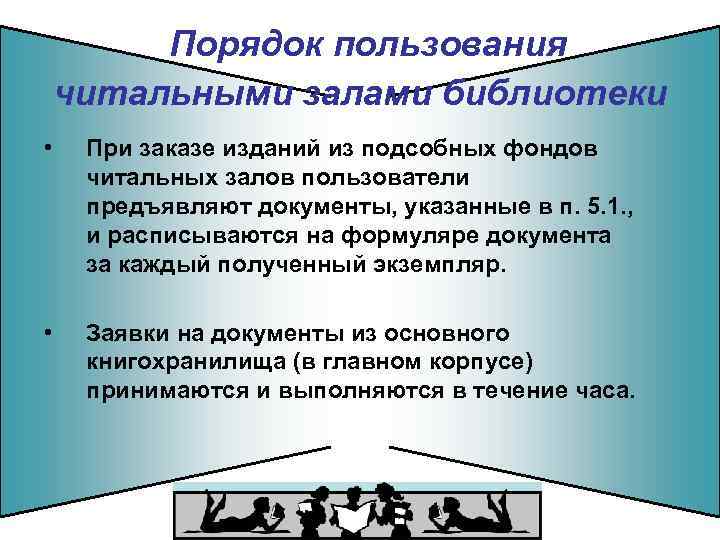 Порядок пользования читальными залами библиотеки

• При заказе изданий из подсобных фондов читальных залов пользователи предъявляют документы, указанные в п. 5.1., и расписываются на формуляре документа за каждый полученный экземпляр.

• Заявки на документы из основного книгохранилища (в главном корпусе) принимаются и выполняются в течение часа.